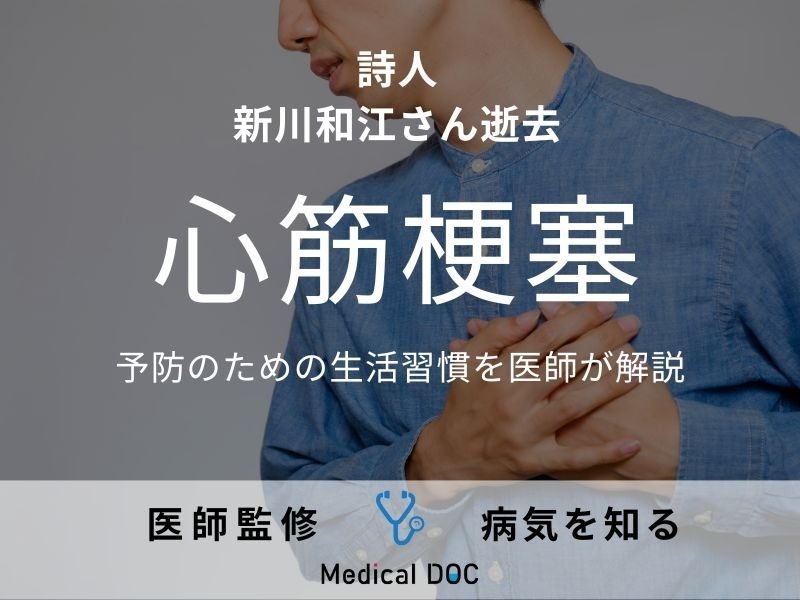 詩人
新川和江さん逝去

心筋梗塞

予防のための生活習慣を医師が解説

医師監修 病気を知る

Medical DOC